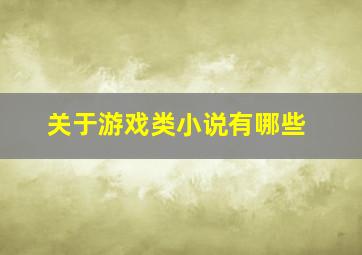 关于游戏类小说有哪些